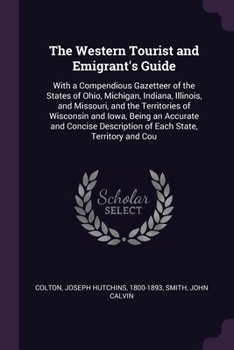 The Western Tourist and Emigrant's Guide

With a Compendious Gazetteer of the States of Ohio, Michigan, Indiana, Illinois, and Missouri, and the Territories of Wisconsin and Iowa, Being an Accurate and Concise Description of Each State, Territory and Cou

Scholar SELECT

COLTON, JOSEPH HUTCHINS, 1800-1893, SMITH, JOHN CALVIN